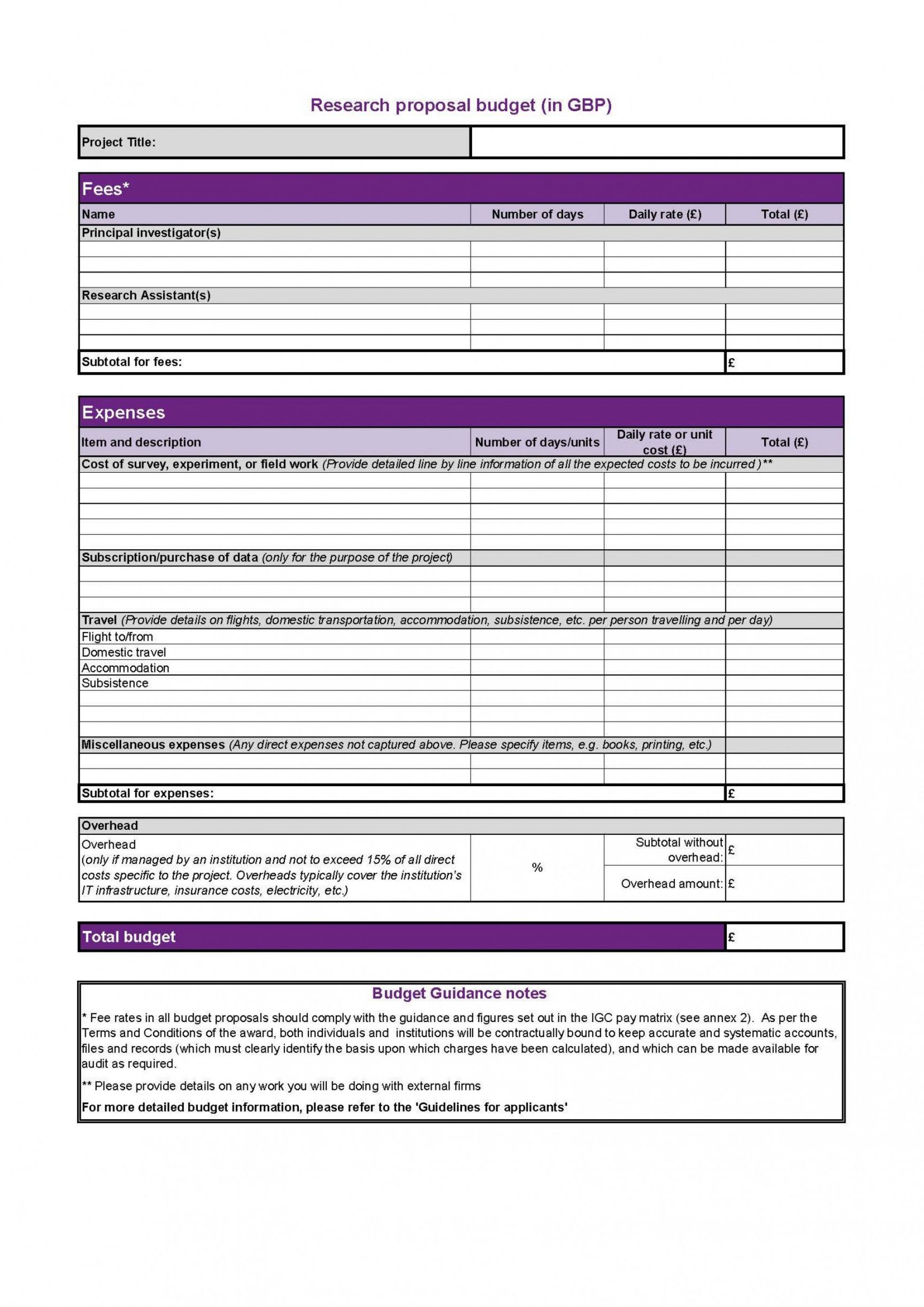 Research proposal budget (in GBP)

| Project Title: | |
|---|---|

Fees*

| Name | Number of days | Daily rate (£) | Total (£) |
|---|---|---|---|
| Principal investigator(s) | | | |
| | | | |
| | | | |
| | | | |
| Research Assistant(s) | | | |
| | | | |
| | | | |
| | | | |
| Subtotal for fees: | | | £ |

Expenses

| Item and description | Number of days/units | Daily rate or unit cost (£) | Total (£) |
|---|---|---|---|
| Cost of survey, experiment, or field work (Provide detailed line by line information of all the expected costs to be incurred )** | | | |
| | | | |
| | | | |
| | | | |
| | | | |
| | | | |
| Subscription/purchase of data (only for the purpose of the project) | | | |
| | | | |
| | | | |
| | | | |
| Travel (Provide details on flights, domestic transportation, accommodation, subsistence, etc. per person travelling and per day) | | | |
| Flight to/from | | | |
| Domestic travel | | | |
| Accommodation | | | |
| Subsistence | | | |
| | | | |
| | | | |
| | | | |
| Miscellaneous expenses (Any direct expenses not captured above. Please specify items, e.g. books, printing, etc.) | | | |
| | | | |
| | | | |
| Subtotal for expenses: | | | £ |

| Overhead | | | |
|---|---|---|---|
| Overhead (only if managed by an institution and not to exceed 15% of all direct costs specific to the project. Overheads typically cover the institution's IT infrastructure, insurance costs, electricity, etc.) | % | Subtotal without overhead: | £ |
| | | Overhead amount: | £ |

| Total budget | £ |
|---|---|

Budget Guidance notes

* Fee rates in all budget proposals should comply with the guidance and figures set out in the IGC pay matrix (see annex 2). As per the Terms and Conditions of the award, both individuals and institutions will be contractually bound to keep accurate and systematic accounts, files and records (which must clearly identify the basis upon which charges have been calculated), and which can be made available for audit as required.

** Please provide details on any work you will be doing with external firms

For more detailed budget information, please refer to the 'Guidelines for applicants'